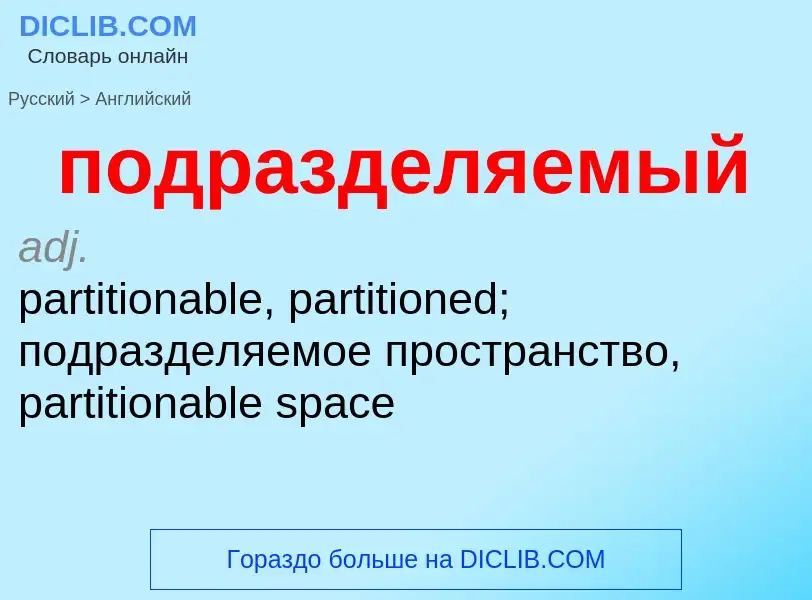 DICLIB.COM
Словарь онлайн

Русский > Английский

подразделяемый

adj.
partitionable, partitioned; подразделяемое пространство, partitionable space

Гораздо больше на DICLIB.COM